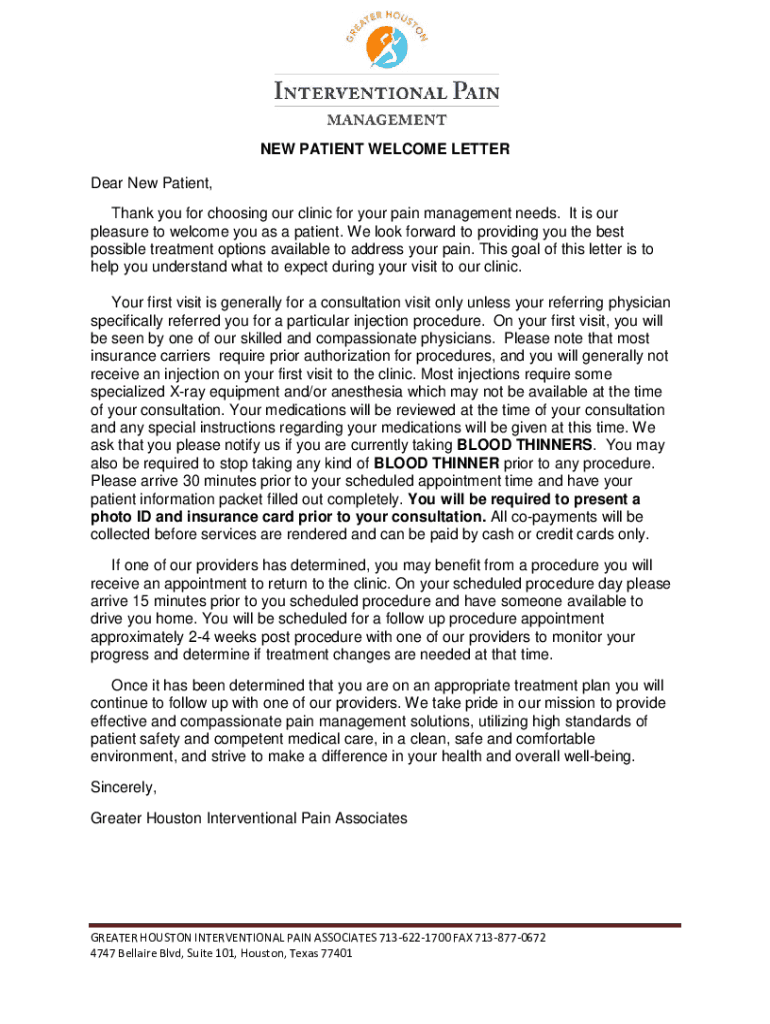 GREATER HOUSTON

INTERVENTIONAL PAIN
MANAGEMENT

NEW PATIENT WELCOME LETTER

Dear New Patient,

Thank you for choosing our clinic for your pain management needs. It is our pleasure to welcome you as a patient. We look forward to providing you the best possible treatment options available to address your pain. This goal of this letter is to help you understand what to expect during your visit to our clinic.

Your first visit is generally for a consultation visit only unless your referring physician specifically referred you for a particular injection procedure. On your first visit, you will be seen by one of our skilled and compassionate physicians. Please note that most insurance carriers require prior authorization for procedures, and you will generally not receive an injection on your first visit to the clinic. Most injections require some specialized X-ray equipment and/or anesthesia which may not be available at the time of your consultation. Your medications will be reviewed at the time of your consultation and any special instructions regarding your medications will be given at this time. We ask that you please notify us if you are currently taking BLOOD THINNERS. You may also be required to stop taking any kind of BLOOD THINNER prior to any procedure. Please arrive 30 minutes prior to your scheduled appointment time and have your patient information packet filled out completely. You will be required to present a photo ID and insurance card prior to your consultation. All co-payments will be collected before services are rendered and can be paid by cash or credit cards only.

If one of our providers has determined, you may benefit from a procedure you will receive an appointment to return to the clinic. On your scheduled procedure day please arrive 15 minutes prior to you scheduled procedure and have someone available to drive you home. You will be scheduled for a follow up procedure appointment approximately 2-4 weeks post procedure with one of our providers to monitor your progress and determine if treatment changes are needed at that time.

Once it has been determined that you are on an appropriate treatment plan you will continue to follow up with one of our providers. We take pride in our mission to provide effective and compassionate pain management solutions, utilizing high standards of patient safety and competent medical care, in a clean, safe and comfortable environment, and strive to make a difference in your health and overall well-being.

Sincerely,

Greater Houston Interventional Pain Associates

GREATER HOUSTON INTERVENTIONAL PAIN ASSOCIATES 713-622-1700 FAX 713-877-0672
4747 Bellaire Blvd, Suite 101, Houston, Texas 77401